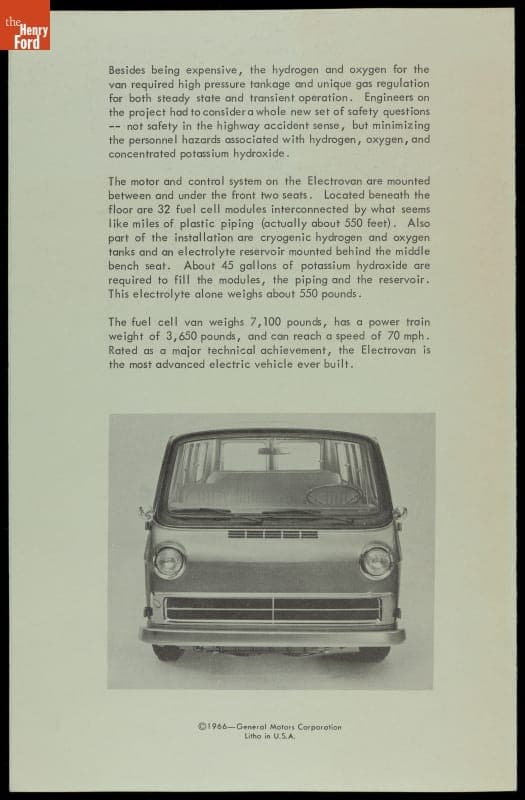 the Henry Ford

Besides being expensive, the hydrogen and oxygen for the van required high pressure tankage and unique gas regulation for both steady state and transient operation. Engineers on the project had to consider a whole new set of safety questions -- not safety in the highway accident sense, but minimizing the personnel hazards associated with hydrogen, oxygen, and concentrated potassium hydroxide.

The motor and control system on the Electrovan are mounted between and under the front two seats. Located beneath the floor are 32 fuel cell modules interconnected by what seems like miles of plastic piping (actually about 550 feet). Also part of the installation are cryogenic hydrogen and oxygen tanks and an electrolyte reservoir mounted behind the middle bench seat. About 45 gallons of potassium hydroxide are required to fill the modules, the piping and the reservoir. This electrolyte alone weighs about 550 pounds.

The fuel cell van weighs 7,100 pounds, has a power train weight of 3,650 pounds, and can reach a speed of 70 mph. Rated as a major technical achievement, the Electrovan is the most advanced electric vehicle ever built.

©1966—General Motors Corporation
Litho in U.S.A.